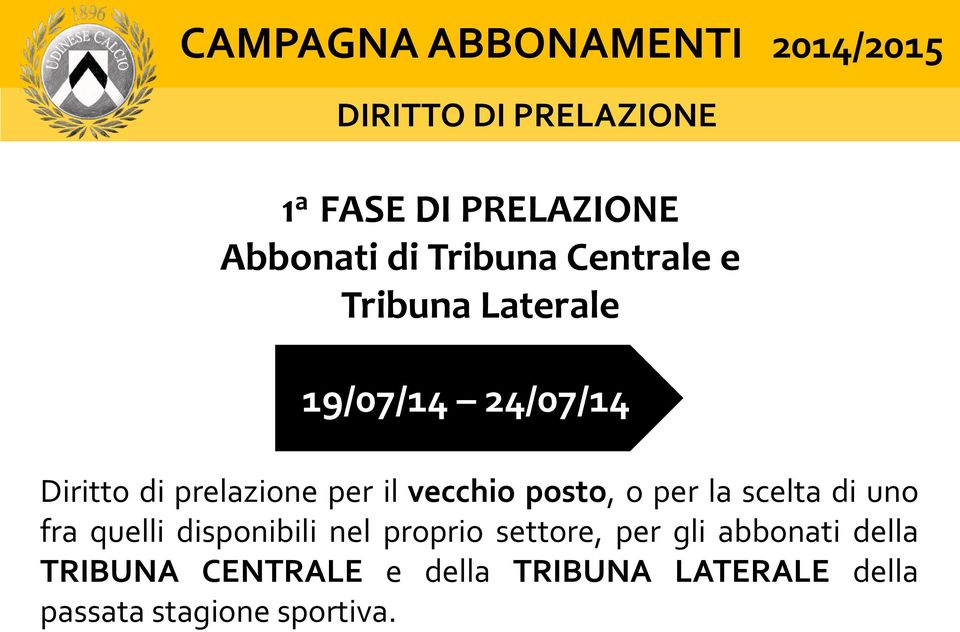 1896
UDINESE CALCIO

CAMPAGNA ABBONAMENTI 2014/2015

DIRITTO DI PRELAZIONE

1ª FASE DI PRELAZIONE
Abbonati di Tribuna Centrale e Tribuna Laterale

19/07/14 – 24/07/14

Diritto di prelazione per il vecchio posto, o per la scelta di uno fra quelli disponibili nel proprio settore, per gli abbonati della TRIBUNA CENTRALE e della TRIBUNA LATERALE della passata stagione sportiva.